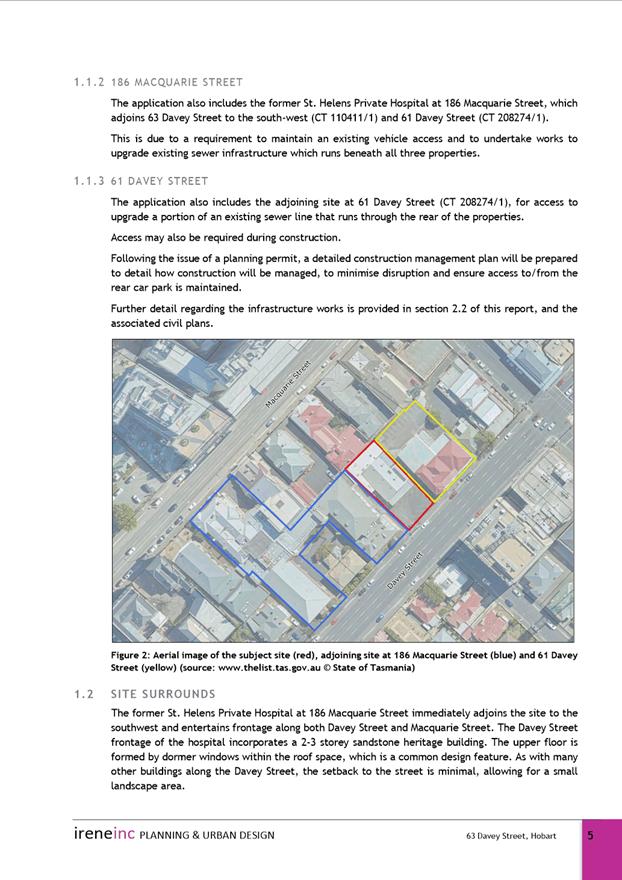 1.1.2 186 MACQUARIE STREET

The application also includes the former St. Helens Private Hospital at 186 Macquarie Street, which adjoins 63 Davey Street to the south-west (CT 110411/1) and 61 Davey Street (CT 208274/1).

This is due to a requirement to maintain an existing vehicle access and to undertake works to upgrade existing sewer infrastructure which runs beneath all three properties.

1.1.3 61 DAVEY STREET

The application also includes the adjoining site at 61 Davey Street (CT 208274/1), for access to upgrade a portion of an existing sewer line that runs through the rear of the properties.

Access may also be required during construction.

Following the issue of a planning permit, a detailed construction management plan will be prepared to detail how construction will be managed, to minimise disruption and ensure access to/from the rear car park is maintained.

Further detail regarding the infrastructure works is provided in section 2.2 of this report, and the associated civil plans.

Macquarie Street

Davey Street

Figure 2: Aerial image of the subject site (red), adjoining site at 186 Macquarie Street (blue) and 61 Davey Street (yellow) (source: www.thelist.tas.gov.au © State of Tasmania)

1.2 SITE SURROUNDS

The former St. Helens Private Hospital at 186 Macquarie Street immediately adjoins the site to the southwest and entertains frontage along both Davey Street and Macquarie Street. The Davey Street frontage of the hospital incorporates a 2-3 storey sandstone heritage building. The upper floor is formed by dormer windows within the roof space, which is a common design feature. As with many other buildings along the Davey Street, the setback to the street is minimal, allowing for a small landscape area.

ireneinc PLANNING & URBAN DESIGN 63 Davey Street, Hobart 5